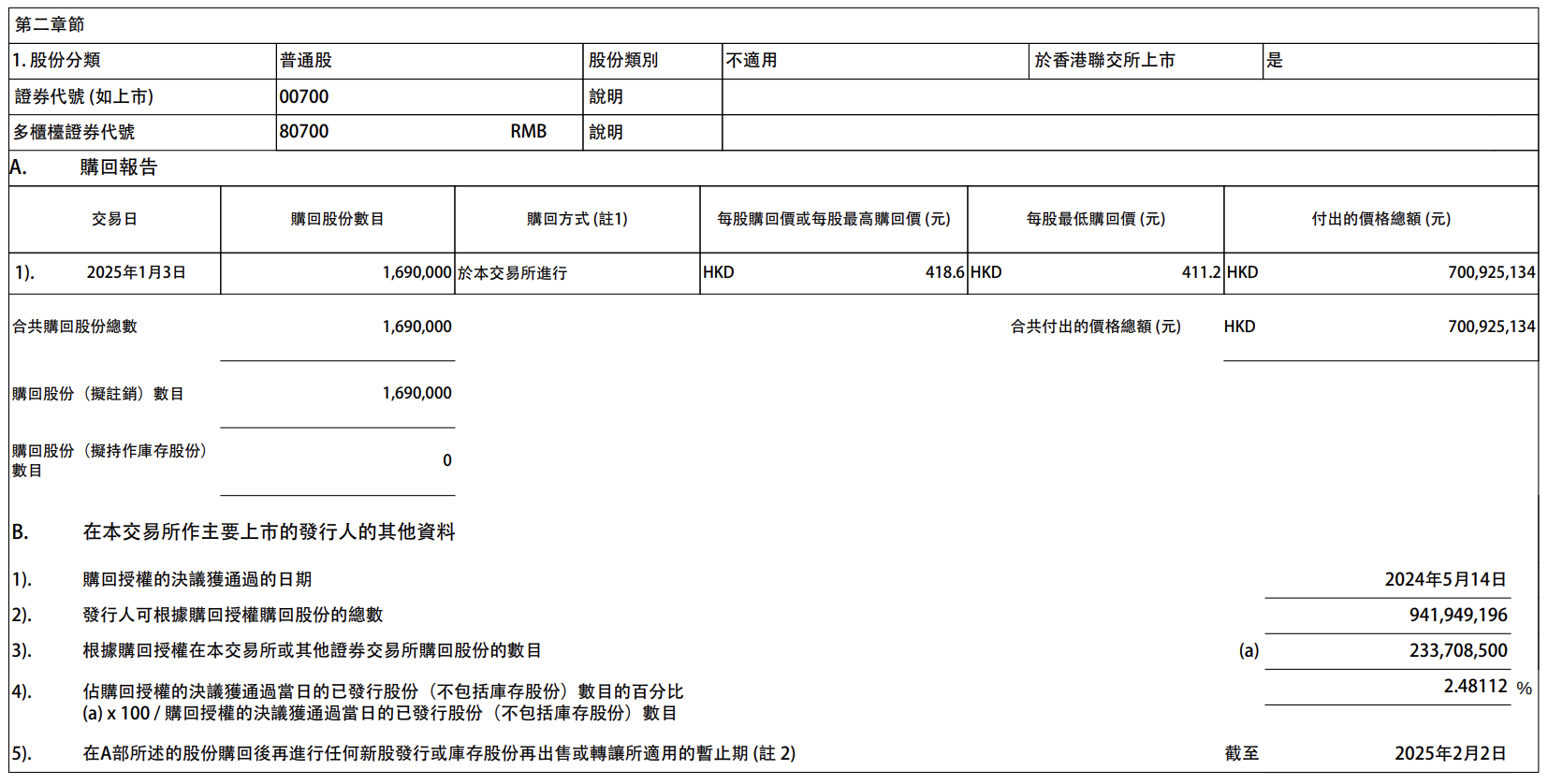 第二章節

| 1. 股份分類 | 普通股 | 股份類別 | 不適用 | 於香港聯交所上市 | 是 |
|---|---|---|---|---|---|
| 證券代號 (如上市) | 00700 | 說明 | | | |
| 多櫃檯證券代號 | 80700 RMB | 說明 | | | |

A. 購回報告

| 交易日 | 購回股份數目 | 購回方式 (註1) | 每股購回價或每股最高購回價 (元) | 每股最低購回價 (元) | 付出的價格總額 (元) |
|---|---|---|---|---|---|
| 1). 2025年1月3日 | 1,690,000 | 於本交易所進行 | HKD 418.6 | HKD 411.2 | HKD 700,925,134 |

合共購回股份總數 1,690,000

合共付出的價格總額 (元) HKD 700,925,134

購回股份（擬註銷）數目 1,690,000

購回股份（擬持作庫存股份）數目 0

B. 在本交易所作主要上市的發行人的其他資料

1). 購回授權的決議獲通過的日期 2024年5月14日

2). 發行人可根據購回授權購回股份的總數 941,949,196

3). 根據購回授權在本交易所或其他證券交易所購回股份的數目 (a) 233,708,500

4). 佔購回授權的決議獲通過當日的已發行股份（不包括庫存股份）數目的百分比
(a) x 100 / 購回授權的決議獲通過當日的已發行股份（不包括庫存股份）數目 2.48112 %

5). 在A部所述的股份購回後再進行任何新股發行或庫存股份再出售或轉讓所適用的暫止期 (註 2) 截至 2025年2月2日